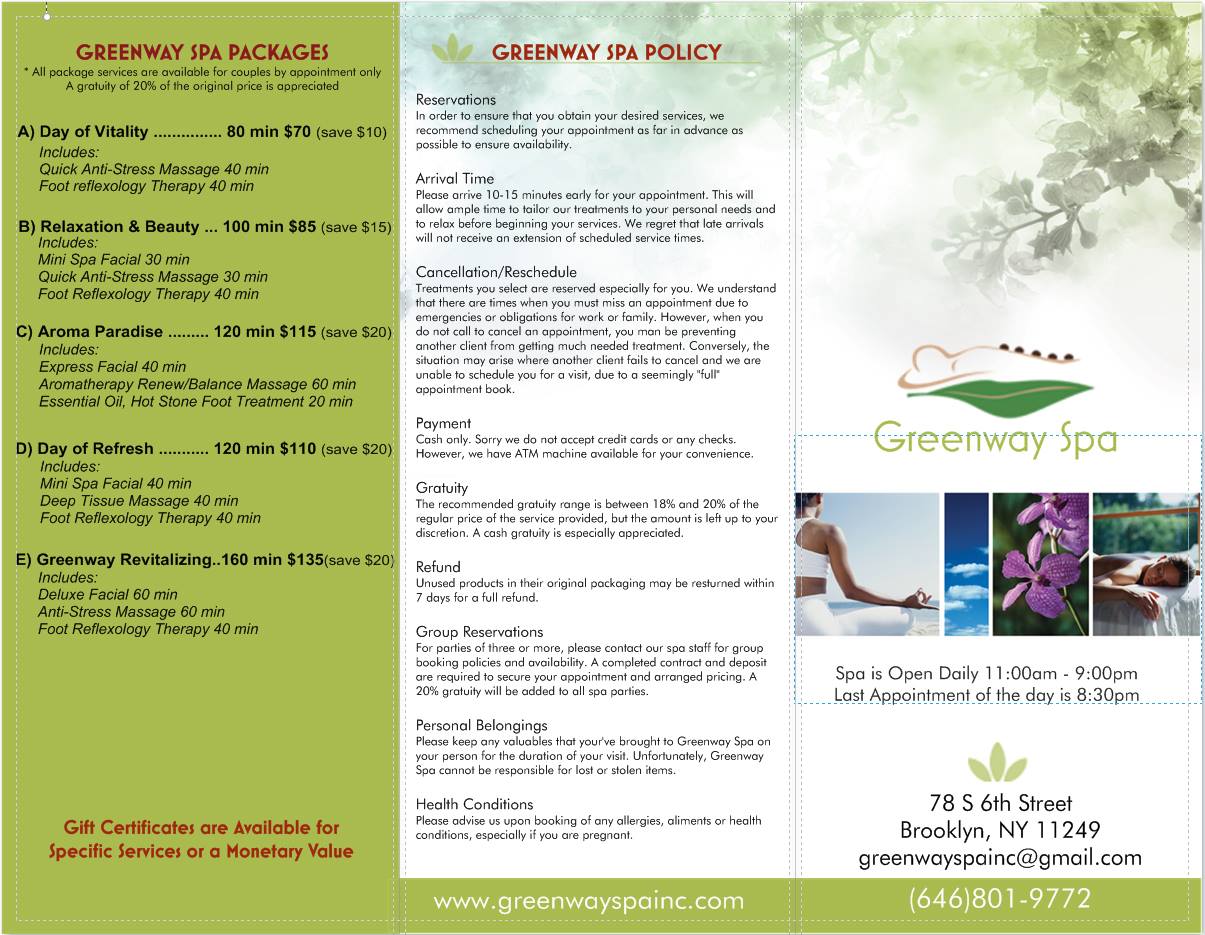 GREENWAY SPA PACKAGES
* All package services are available for couples by appointment only
A gratuity of 20% of the original price is appreciated

A) Day of Vitality ............... 80 min $70 (save $10)
Includes:
Quick Anti-Stress Massage 40 min
Foot reflexology Therapy 40 min

B) Relaxation & Beauty ... 100 min $85 (save $15)
Includes:
Mini Spa Facial 30 min
Quick Anti-Stress Massage 30 min
Foot Reflexology Therapy 40 min

C) Aroma Paradise ......... 120 min $115 (save $20)
Includes:
Express Facial 40 min
Aromatherapy Renew/Balance Massage 60 min
Essential Oil, Hot Stone Foot Treatment 20 min

D) Day of Refresh ........... 120 min $110 (save $20)
Includes:
Mini Spa Facial 40 min
Deep Tissue Massage 40 min
Foot Reflexology Therapy 40 min

E) Greenway Revitalizing..160 min $135(save $20)
Includes:
Deluxe Facial 60 min
Anti-Stress Massage 60 min
Foot Reflexology Therapy 40 min

Gift Certificates are Available for Specific Services or a Monetary Value

GREENWAY SPA POLICY

Reservations
In order to ensure that you obtain your desired services, we recommend scheduling your appointment as far in advance as possible to ensure availability.

Arrival Time
Please arrive 10-15 minutes early for your appointment. This will allow ample time to tailor our treatments to your personal needs and to relax before beginning your services. We regret that late arrivals will not receive an extension of scheduled service times.

Cancellation/Reschedule
Treatments you select are reserved especially for you. We understand that there are times when you must miss an appointment due to emergencies or obligations for work or family. However, when you do not call to cancel an appointment, you man be preventing another client from getting much needed treatment. Conversely, the situation may arise where another client fails to cancel and we are unable to schedule you for a visit, due to a seemingly "full" appointment book.

Payment
Cash only. Sorry we do not accept credit cards or any checks. However, we have ATM machine available for your convenience.

Gratuity
The recommended gratuity range is between 18% and 20% of the regular price of the service provided, but the amount is left up to your discretion. A cash gratuity is especially appreciated.

Refund
Unused products in their original packaging may be resturned within 7 days for a full refund.

Group Reservations
For parties of three or more, please contact our spa staff for group booking policies and availability. A completed contract and deposit are required to secure your appointment and arranged pricing. A 20% gratuity will be added to all spa parties.

Personal Belongings
Please keep any valuables that your've brought to Greenway Spa on your person for the duration of your visit. Unfortunately, Greenway Spa cannot be responsible for lost or stolen items.

Health Conditions
Please advise us upon booking of any allergies, aliments or health conditions, especially if you are pregnant.

www.greenwayspainc.com

Greenway Spa

Spa is Open Daily 11:00am - 9:00pm
Last Appointment of the day is 8:30pm

78 S 6th Street
Brooklyn, NY 11249
greenwayspainc@gmail.com

(646)801-9772